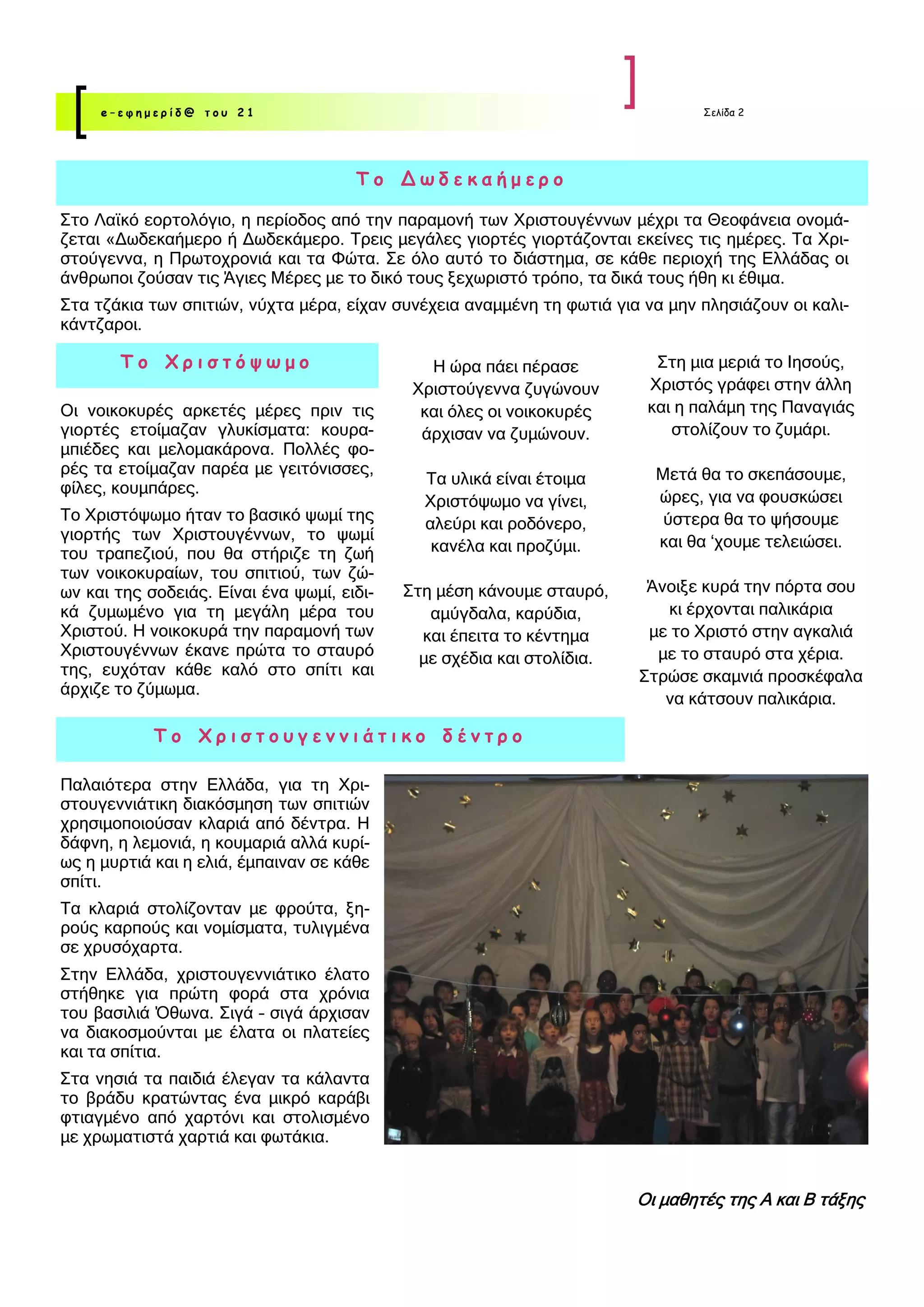 e-εφημερίδ@ του 21

Σελίδα 2

Το Δωδεκαήμερο

Στο Λαϊκό εορτολόγιο, η περίοδος από την παραμονή των Χριστουγέννων μέχρι τα Θεοφάνεια ονομάζεται «Δωδεκαήμερο ή Δωδεκάμερο. Τρεις μεγάλες γιορτές γιορτάζονται εκείνες τις ημέρες. Τα Χριστούγεννα, η Πρωτοχρονιά και τα Φώτα. Σε όλο αυτό το διάστημα, σε κάθε περιοχή της Ελλάδας οι άνθρωποι ζούσαν τις Άγιες Μέρες με το δικό τους ξεχωριστό τρόπο, τα δικά τους ήθη κι έθιμα.

Στα τζάκια των σπιτιών, νύχτα μέρα, είχαν συνέχεια αναμμένη τη φωτιά για να μην πλησιάζουν οι καλικάντζαροι.

Το Χριστόψωμο

Οι νοικοκυρές αρκετές μέρες πριν τις γιορτές ετοίμαζαν γλυκίσματα: κουραμπιέδες και μελομακάρονα. Πολλές φορές τα ετοίμαζαν παρέα με γειτόνισσες, φίλες, κουμπάρες.

Το Χριστόψωμο ήταν το βασικό ψωμί της γιορτής των Χριστουγέννων, το ψωμί του τραπεζιού, που θα στήριζε τη ζωή των νοικοκυραίων, του σπιτιού, των ζώων και της σοδειάς. Είναι ένα ψωμί, ειδικά ζυμωμένο για τη μεγάλη μέρα του Χριστού. Η νοικοκυρά την παραμονή των Χριστουγέννων έκανε πρώτα το σταυρό της, ευχόταν κάθε καλό στο σπίτι και άρχιζε το ζύμωμα.

Η ώρα πάει πέρασε
Χριστούγεννα ζυγώνουν
και όλες οι νοικοκυρές
άρχισαν να ζυμώνουν.

Τα υλικά είναι έτοιμα
Χριστόψωμο να γίνει,
αλεύρι και ροδόνερο,
κανέλα και προζύμι.

Στη μέση κάνουμε σταυρό,
αμύγδαλα, καρύδια,
και έπειτα το κέντημα
με σχέδια και στολίδια.

Στη μια μεριά το Ιησούς,
Χριστός γράφει στην άλλη
και η παλάμη της Παναγιάς
στολίζουν το ζυμάρι.

Μετά θα το σκεπάσουμε,
ώρες, για να φουσκώσει
ύστερα θα το ψήσουμε
και θα ‘χουμε τελειώσει.

Άνοιξε κυρά την πόρτα σου
κι έρχονται παλικάρια
με το Χριστό στην αγκαλιά
με το σταυρό στα χέρια.
Στρώσε σκαμνιά προσκέφαλα
να κάτσουν παλικάρια.

Το Χριστουγεννιάτικο δέντρο

Παλαιότερα στην Ελλάδα, για τη Χριστουγεννιάτικη διακόσμηση των σπιτιών χρησιμοποιούσαν κλαριά από δέντρα. Η δάφνη, η λεμονιά, η κουμαριά αλλά κυρίως η μυρτιά και η ελιά, έμπαιναν σε κάθε σπίτι.

Τα κλαριά στολίζονταν με φρούτα, ξηρούς καρπούς και νομίσματα, τυλιγμένα σε χρυσόχαρτα.

Στην Ελλάδα, χριστουγεννιάτικο έλατο στήθηκε για πρώτη φορά στα χρόνια του βασιλιά Όθωνα. Σιγά - σιγά άρχισαν να διακοσμούνται με έλατα οι πλατείες και τα σπίτια.

Στα νησιά τα παιδιά έλεγαν τα κάλαντα το βράδυ κρατώντας ένα μικρό καράβι φτιαγμένο από χαρτόνι και στολισμένο με χρωματιστά χαρτιά και φωτάκια.

Οι μαθητές της Α και Β τάξης